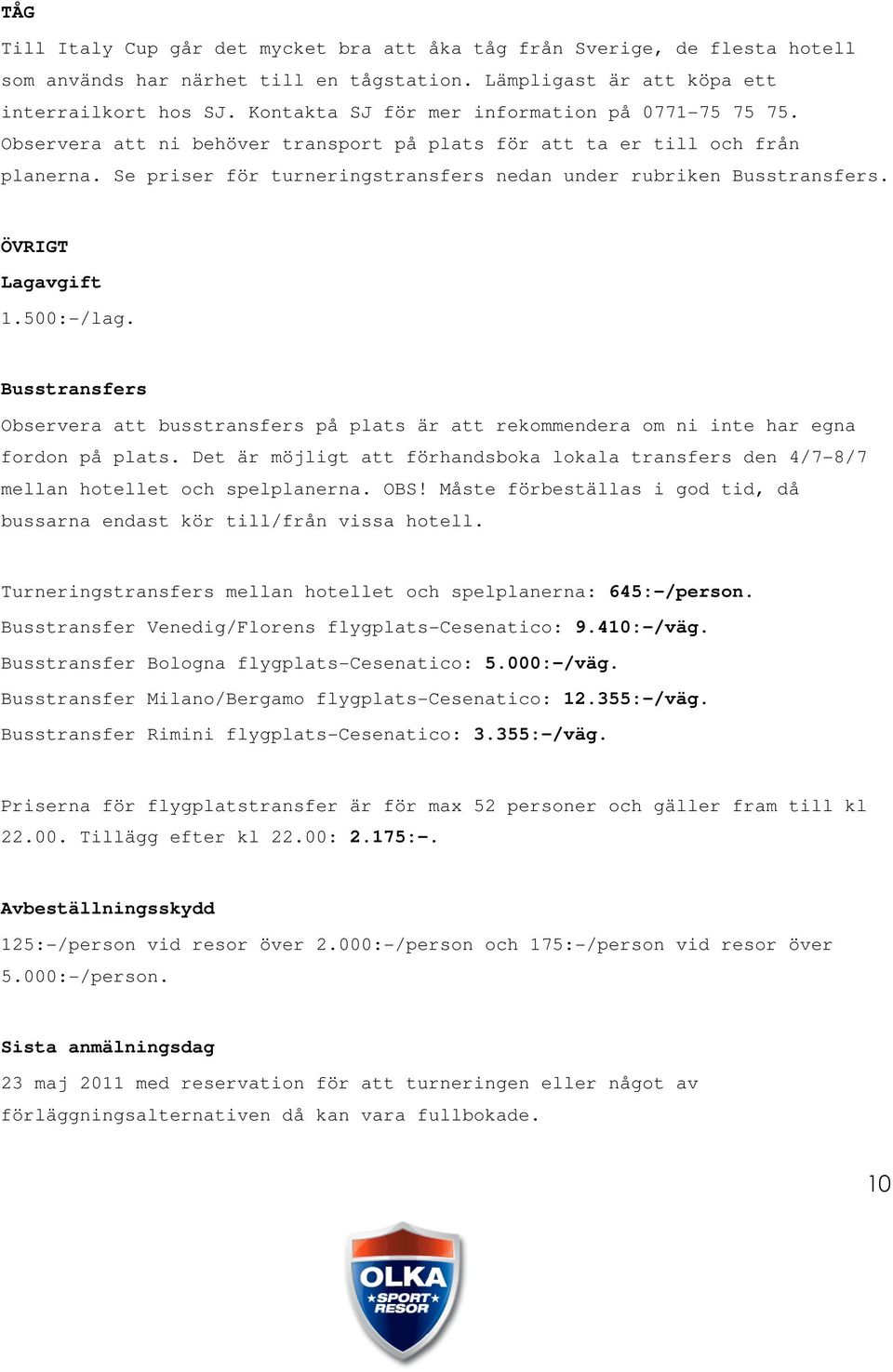 TÅG

Till Italy Cup går det mycket bra att åka tåg från Sverige, de flesta hotell som används har närhet till en tågstation. Lämpligast är att köpa ett interrailkort hos SJ. Kontakta SJ för mer information på 0771-75 75 75. Observera att ni behöver transport på plats för att ta er till och från planerna. Se priser för turneringstransfers nedan under rubriken Busstransfers.

ÖVRIGT

Lagavgift

1.500:-/lag.

Busstransfers

Observera att busstransfers på plats är att rekommendera om ni inte har egna fordon på plats. Det är möjligt att förhandsboka lokala transfers den 4/7-8/7 mellan hotellet och spelplanerna. OBS! Måste förbeställas i god tid, då bussarna endast kör till/från vissa hotell.

Turneringstransfers mellan hotellet och spelplanerna: 645:-/person.

Busstransfer Venedig/Florens flygplats-Cesenatico: 9.410:-/väg.

Busstransfer Bologna flygplats-Cesenatico: 5.000:-/väg.

Busstransfer Milano/Bergamo flygplats-Cesenatico: 12.355:-/väg.

Busstransfer Rimini flygplats-Cesenatico: 3.355:-/väg.

Priserna för flygplatstransfer är för max 52 personer och gäller fram till kl 22.00. Tillägg efter kl 22.00: 2.175:-.

Avbeställningsskydd

125:-/person vid resor över 2.000:-/person och 175:-/person vid resor över 5.000:-/person.

Sista anmälningsdag

23 maj 2011 med reservation för att turneringen eller något av förläggningsalternativen då kan vara fullbokade.

10

OLKA SPORT RESOR